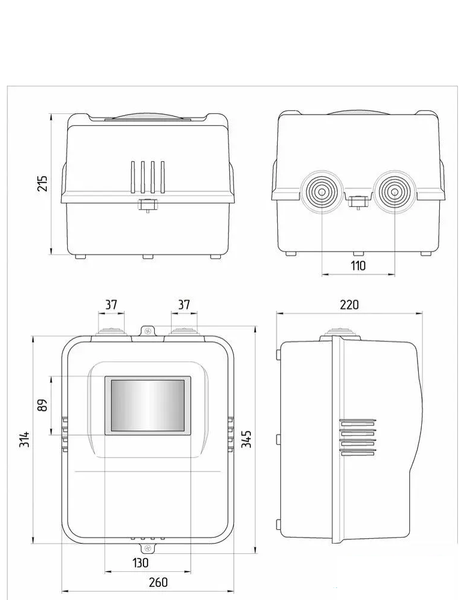 215

110

37
37

220

89

314

345

130

260